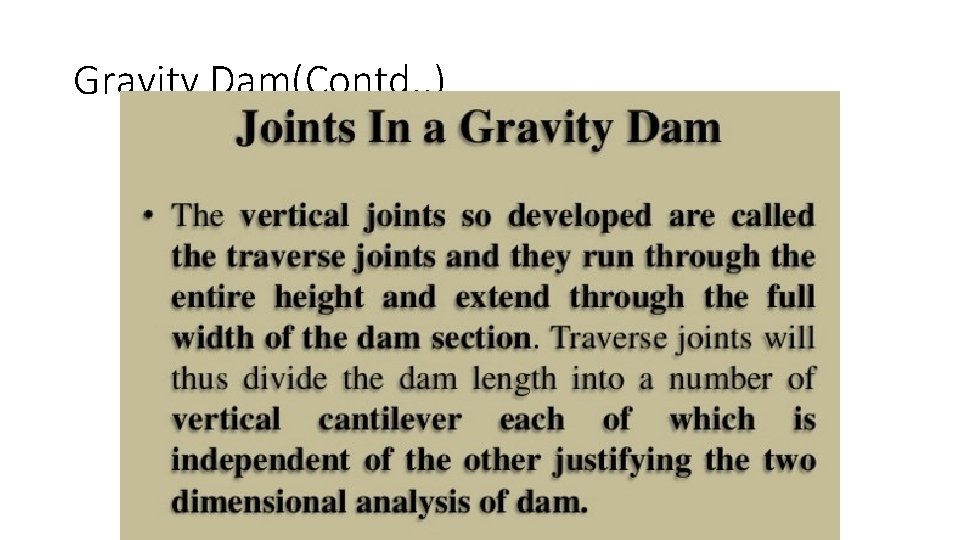 Gravity Dam(Contd..)

Joints In a Gravity Dam

• The vertical joints so developed are called the traverse joints and they run through the entire height and extend through the full width of the dam section. Traverse joints will thus divide the dam length into a number of vertical cantilever each of which is independent of the other justifying the two dimensional analysis of dam.